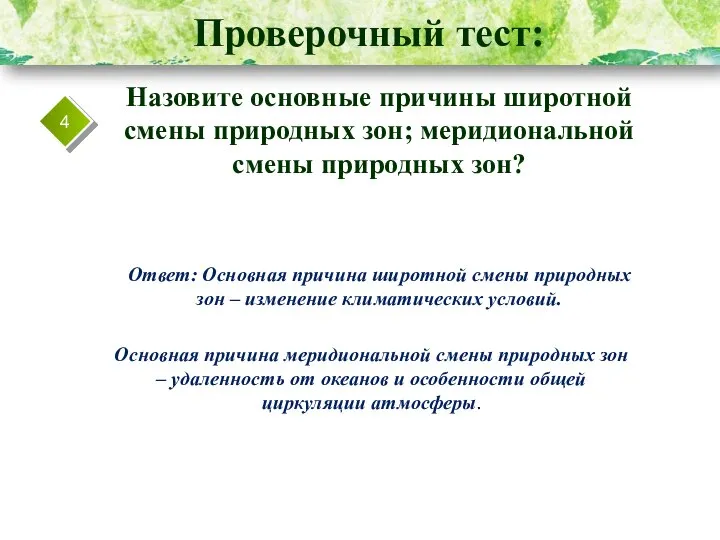 Проверочный тест:

4

Назовите основные причины широтной смены природных зон; меридиональной смены природных зон?

Ответ: Основная причина широтной смены природных зон – изменение климатических условий.

Основная причина меридиональной смены природных зон – удаленность от океанов и особенности общей циркуляции атмосферы.